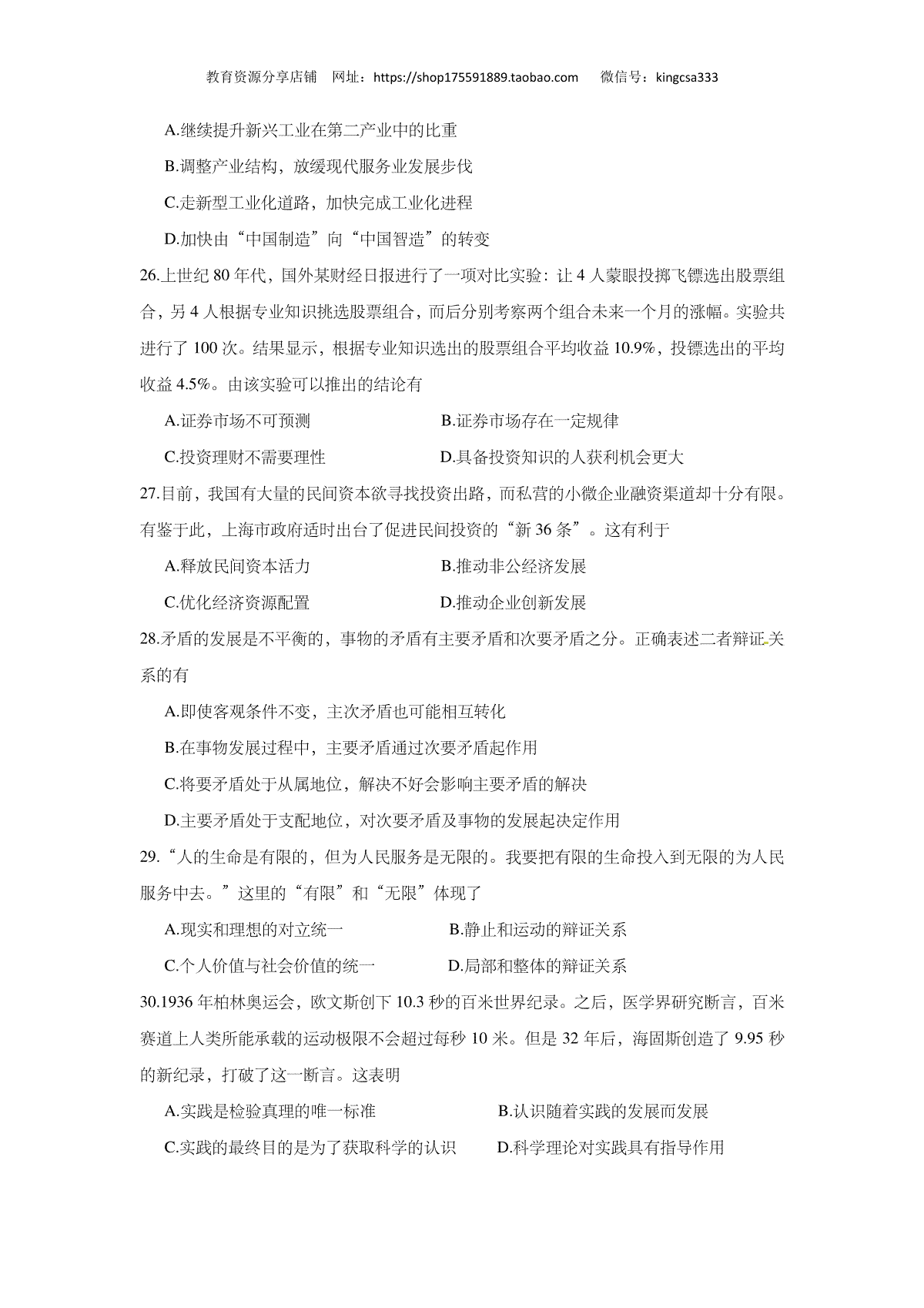 教育资源分享店铺 网址：https://shop175591889.taobao.com 微信号：kingcsa333

A.继续提升新兴工业在第二产业中的比重

B.调整产业结构，放缓现代服务业发展步伐

C.走新型工业化道路，加快完成工业化进程

D.加快由“中国制造”向“中国智造”的转变

26.上世纪 80 年代，国外某财经日报进行了一项对比实验：让 4 人蒙眼投掷飞镖选出股票组合，另 4 人根据专业知识挑选股票组合，而后分别考察两个组合未来一个月的涨幅。实验共进行了 100 次。结果显示，根据专业知识选出的股票组合平均收益 10.9%，投镖选出的平均收益 4.5%。由该实验可以推出的结论有

A.证券市场不可预测

B.证券市场存在一定规律

C.投资理财不需要理性

D.具备投资知识的人获利机会更大

27.目前，我国有大量的民间资本欲寻找投资出路，而私营的小微企业融资渠道却十分有限。有鉴于此，上海市政府适时出台了促进民间投资的“新 36 条”。这有利于

A.释放民间资本活力

B.推动非公经济发展

C.优化经济资源配置

D.推动企业创新发展

28.矛盾的发展是不平衡的，事物的矛盾有主要矛盾和次要矛盾之分。正确表述二者辩证关系的有

A.即使客观条件不变，主次矛盾也可能相互转化

B.在事物发展过程中，主要矛盾通过次要矛盾起作用

C.将要矛盾处于从属地位，解决不好会影响主要矛盾的解决

D.主要矛盾处于支配地位，对次要矛盾及事物的发展起决定作用

29.“人的生命是有限的，但为人民服务是无限的。我要把有限的生命投入到无限的为人民服务中去。”这里的“有限”和“无限”体现了

A.现实和理想的对立统一

B.静止和运动的辩证关系

C.个人价值与社会价值的统一

D.局部和整体的辩证关系

30.1936 年柏林奥运会，欧文斯创下 10.3 秒的百米世界纪录。之后，医学界研究断言，百米赛道上人类所能承载的运动极限不会超过每秒 10 米。但是 32 年后，海固斯创造了 9.95 秒的新纪录，打破了这一断言。这表明

A.实践是检验真理的唯一标准

B.认识随着实践的发展而发展

C.实践的最终目的是为了获取科学的认识

D.科学理论对实践具有指导作用